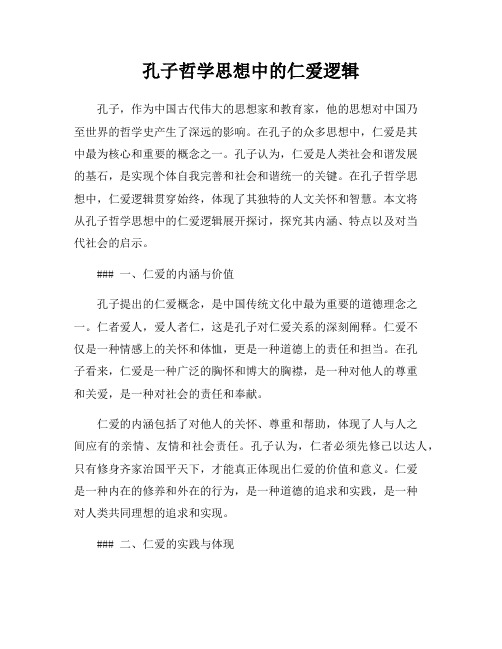 孔子哲学思想中的仁爱逻辑

孔子，作为中国古代伟大的思想家和教育家，他的思想对中国乃至世界的哲学史产生了深远的影响。在孔子的众多思想中，仁爱是其中最为核心和重要的概念之一。孔子认为，仁爱是人类社会和谐发展的基石，是实现个体自我完善和社会和谐统一的关键。在孔子哲学思想中，仁爱逻辑贯穿始终，体现了其独特的人文关怀和智慧。本文将从孔子哲学思想中的仁爱逻辑展开探讨，探究其内涵、特点以及对当代社会的启示。

### 一、仁爱的内涵与价值

孔子提出的仁爱概念，是中国传统文化中最为重要的道德理念之一。仁者爱人，爱人者仁，这是孔子对仁爱关系的深刻阐释。仁爱不仅是一种情感上的关怀和体恤，更是一种道德上的责任和担当。在孔子看来，仁爱是一种广泛的胸怀和博大的胸襟，是一种对他人的尊重和关爱，是一种对社会的责任和奉献。

仁爱的内涵包括了对他人的关怀、尊重和帮助，体现了人与人之间应有的亲情、友情和社会责任。孔子认为，仁者必须先修己以达人，只有修身齐家治国平天下，才能真正体现出仁爱的价值和意义。仁爱是一种内在的修养和外在的行为，是一种道德的追求和实践，是一种对人类共同理想的追求和实现。

### 二、仁爱的实践与体现